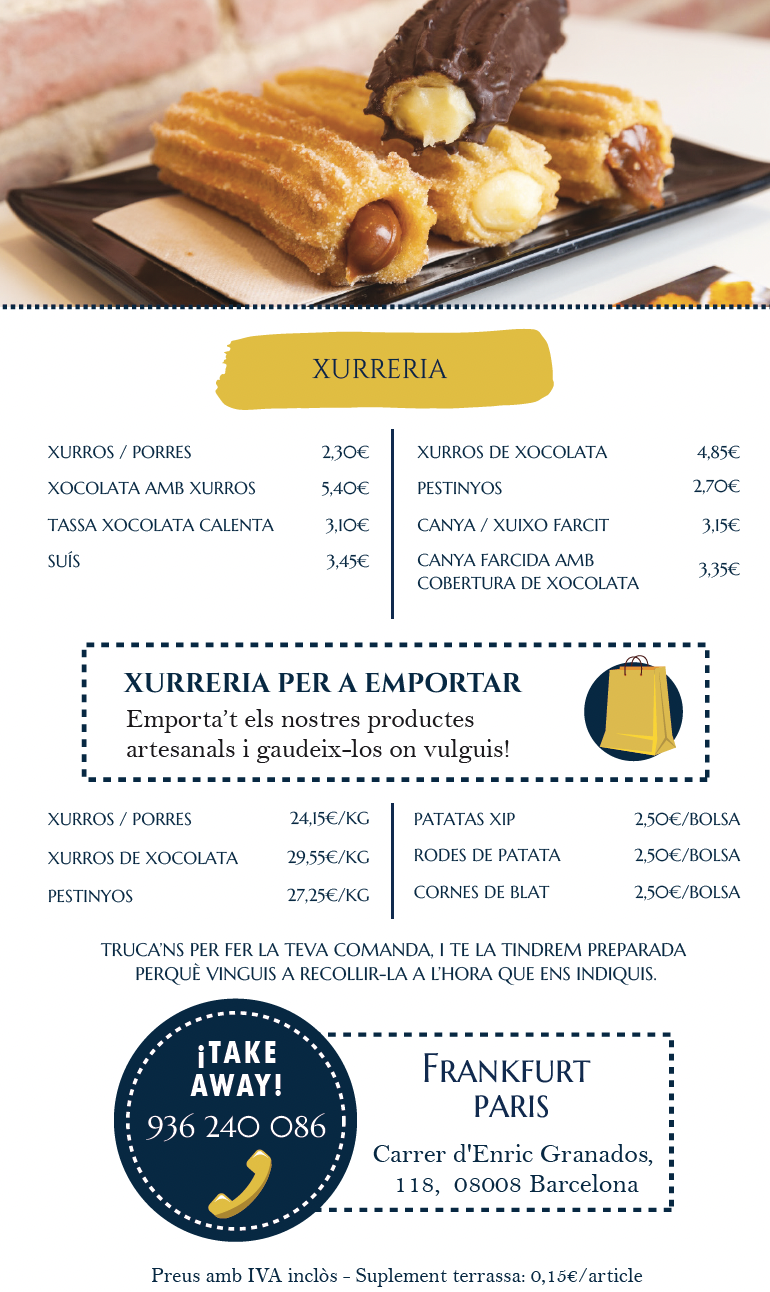 XURRERIA

| | |
|---|---|
| XURROS / PORRES | 2,30€ |
| XOCOLATA AMB XURROS | 5,40€ |
| TASSA XOCOLATA CALENTA | 3,10€ |
| SUÍS | 3,45€ |

| | |
|---|---|
| XURROS DE XOCOLATA | 4,85€ |
| PESTINYOS | 2,70€ |
| CANYA / XUIXO FARCIT | 3,15€ |
| CANYA FARCIDA AMB COBERTURA DE XOCOLATA | 3,35€ |

XURRERIA PER A EMPORTAR

Emporta't els nostres productes artesanals i gaudeix-los on vulguis!

| | |
|---|---|
| XURROS / PORRES | 24,15€/KG |
| XURROS DE XOCOLATA | 29,55€/KG |
| PESTINYOS | 27,25€/KG |

| | |
|---|---|
| PATATAS XIP | 2,50€/BOLSA |
| RODES DE PATATA | 2,50€/BOLSA |
| CORNES DE BLAT | 2,50€/BOLSA |

TRUCA'NS PER FER LA TEVA COMANDA, I TE LA TINDREM PREPARADA PERQUÈ VINGUIS A RECOLLIR-LA A L'HORA QUE ENS INDIQUIS.

¡TAKE AWAY!
936 240 086

FRANKFURT PARIS

Carrer d'Enric Granados, 118, 08008 Barcelona

Preus amb IVA inclòs - Suplement terrassa: 0,15€/article